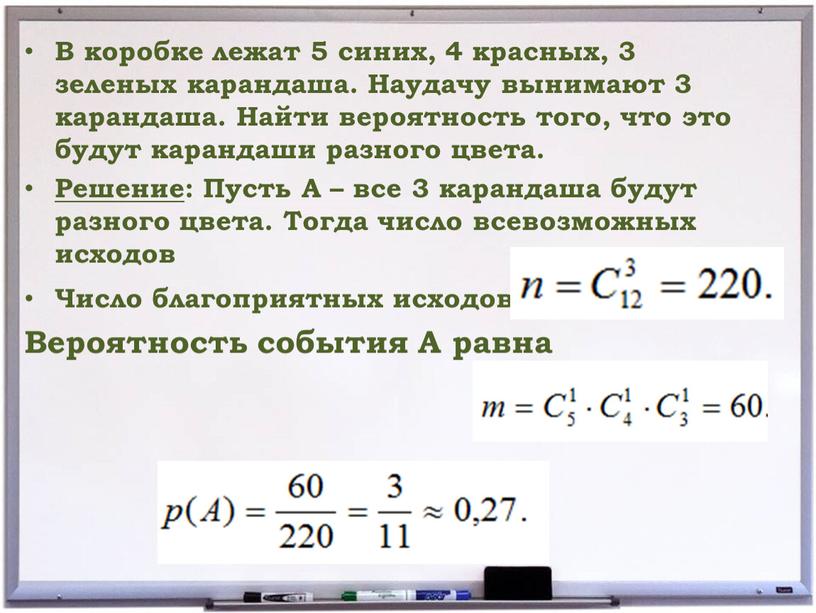 • В коробке лежат 5 синих, 4 красных, 3 зеленых карандаша. Наудачу вынимают 3 карандаша. Найти вероятность того, что это будут карандаши разного цвета.

• Решение: Пусть А – все 3 карандаша будут разного цвета. Тогда число всевозможных исходов $n = C_{12}^{3} = 220.$

• Число благоприятных исходов

Вероятность события А равна

$m = C_5^1 \cdot C_4^1 \cdot C_3^1 = 60.$

$p(A) = \frac{60}{220} = \frac{3}{11} \approx 0,27.$